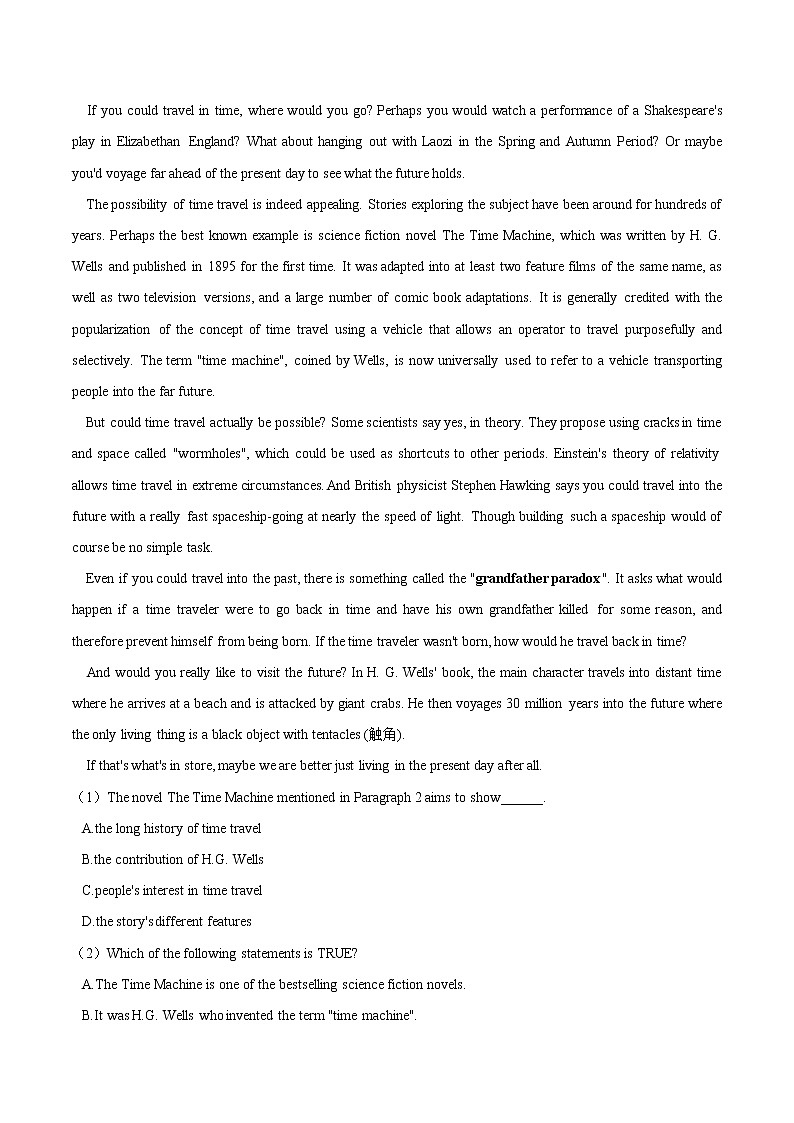 If you could travel in time, where would you go? Perhaps you would watch a performance of a Shakespeare's play in Elizabethan England? What about hanging out with Laozi in the Spring and Autumn Period? Or maybe you'd voyage far ahead of the present day to see what the future holds.

The possibility of time travel is indeed appealing. Stories exploring the subject have been around for hundreds of years. Perhaps the best known example is science fiction novel The Time Machine, which was written by H. G. Wells and published in 1895 for the first time. It was adapted into at least two feature films of the same name, as well as two television versions, and a large number of comic book adaptations. It is generally credited with the popularization of the concept of time travel using a vehicle that allows an operator to travel purposefully and selectively. The term "time machine", coined by Wells, is now universally used to refer to a vehicle transporting people into the far future.

But could time travel actually be possible? Some scientists say yes, in theory. They propose using cracks in time and space called "wormholes", which could be used as shortcuts to other periods. Einstein's theory of relativity allows time travel in extreme circumstances. And British physicist Stephen Hawking says you could travel into the future with a really fast spaceship-going at nearly the speed of light. Though building such a spaceship would of course be no simple task.

Even if you could travel into the past, there is something called the "grandfather paradox". It asks what would happen if a time traveler were to go back in time and have his own grandfather killed for some reason, and therefore prevent himself from being born. If the time traveler wasn't born, how would he travel back in time?

And would you really like to visit the future? In H. G. Wells' book, the main character travels into distant time where he arrives at a beach and is attacked by giant crabs. He then voyages 30 million years into the future where the only living thing is a black object with tentacles (触角).

If that's what's in store, maybe we are better just living in the present day after all.

（1）The novel The Time Machine mentioned in Paragraph 2 aims to show______.

A.the long history of time travel

B.the contribution of H.G. Wells

C.people's interest in time travel

D.the story's different features

（2）Which of the following statements is TRUE?

A.The Time Machine is one of the bestselling science fiction novels.

B.It was H.G. Wells who invented the term "time machine".